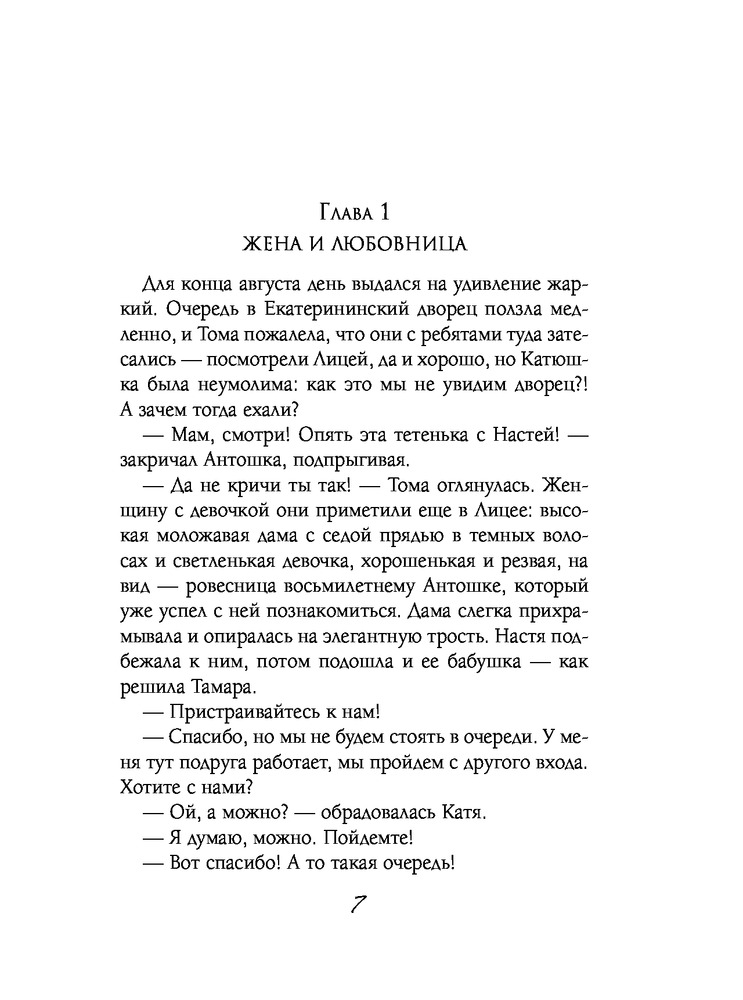 Глава 1
ЖЕНА И ЛЮБОВНИЦА

Для конца августа день выдался на удивление жаркий. Очередь в Екатерининский дворец ползла медленно, и Тома пожалела, что они с ребятами туда затесались — посмотрели Лицей, да и хорошо, но Катюшка была неумолима: как это мы не увидим дворец?! А зачем тогда ехали?

— Мам, смотри! Опять эта тетенька с Настей! — закричал Антошка, подпрыгивая.

— Да не кричи ты так! — Тома оглянулась. Женщину с девочкой они приметили еще в Лицее: высокая моложавая дама с седой прядью в темных волосах и светленькая девочка, хорошенькая и резвая, на вид — ровесница восьмилетнему Антошке, который уже успел с ней познакомиться. Дама слегка прихрамывала и опиралась на элегантную трость. Настя подбежала к ним, потом подошла и ее бабушка — как решила Тамара.

— Пристраивайтесь к нам!

— Спасибо, но мы не будем стоять в очереди. У меня тут подруга работает, мы пройдем с другого входа. Хотите с нами?

— Ой, а можно? — обрадовалась Катя.

— Я думаю, можно. Пойдемте!

— Вот спасибо! А то такая очередь!

7